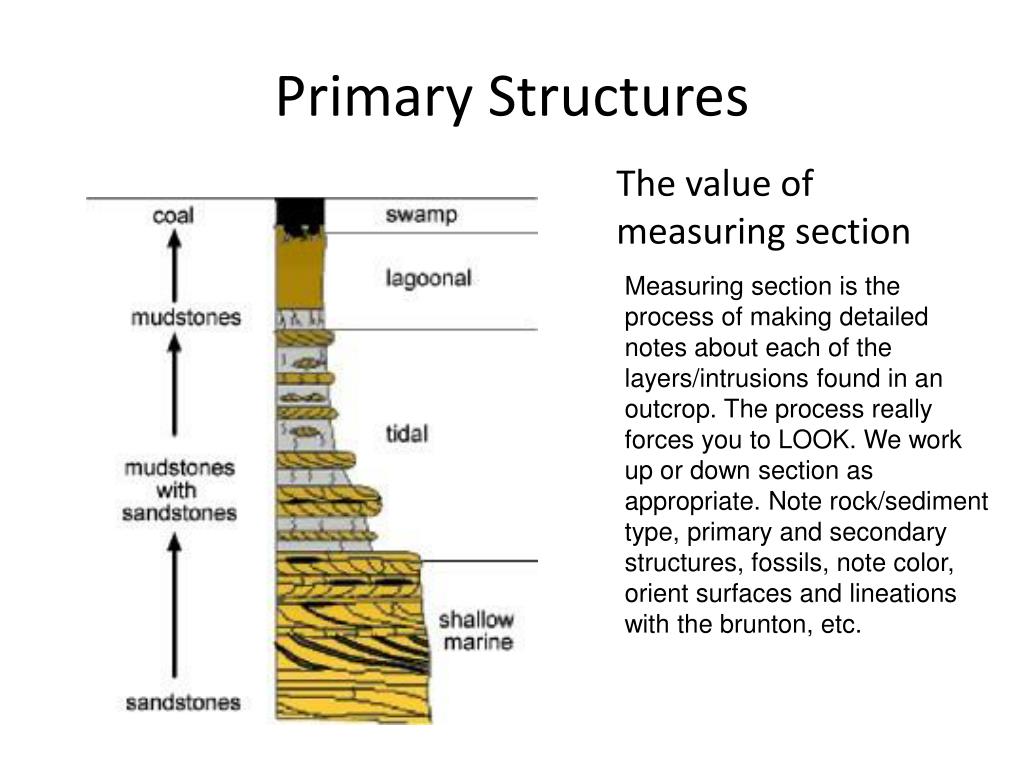 Primary Structures

coal

mudstones

mudstones with sandstones

sandstones

swamp

lagoonal

tidal

shallow marine

The value of measuring section

Measuring section is the process of making detailed notes about each of the layers/intrusions found in an outcrop. The process really forces you to LOOK. We work up or down section as appropriate. Note rock/sediment type, primary and secondary structures, fossils, note color, orient surfaces and lineations with the brunton, etc.